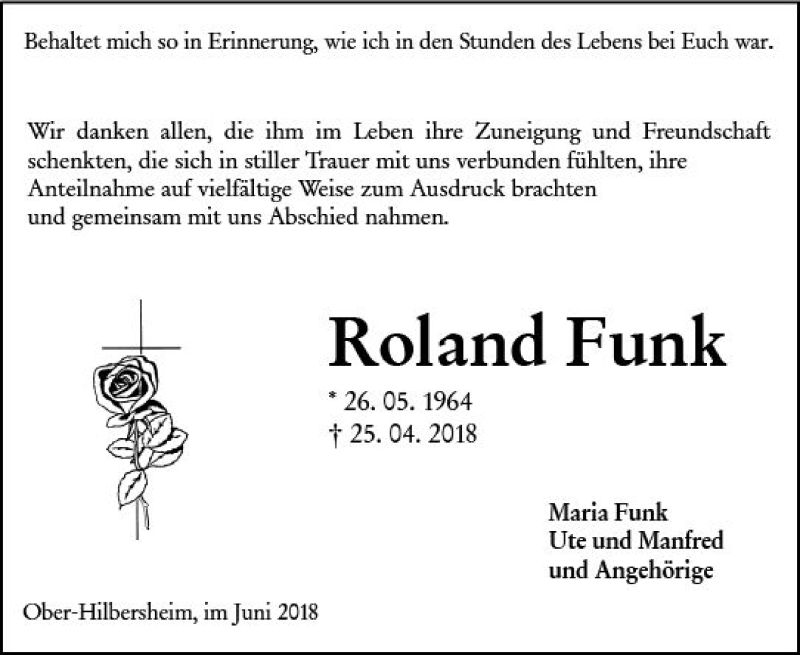 Behaltet mich so in Erinnerung, wie ich in den Stunden des Lebens bei Euch war.

Wir danken allen, die ihm im Leben ihre Zuneigung und Freundschaft schenkten, die sich in stiller Trauer mit uns verbunden fühlten, ihre Anteilnahme auf vielfältige Weise zum Ausdruck brachten und gemeinsam mit uns Abschied nahmen.

Roland Funk

* 26. 05. 1964
† 25. 04. 2018

Maria Funk
Ute und Manfred
und Angehörige

Ober-Hilbersheim, im Juni 2018